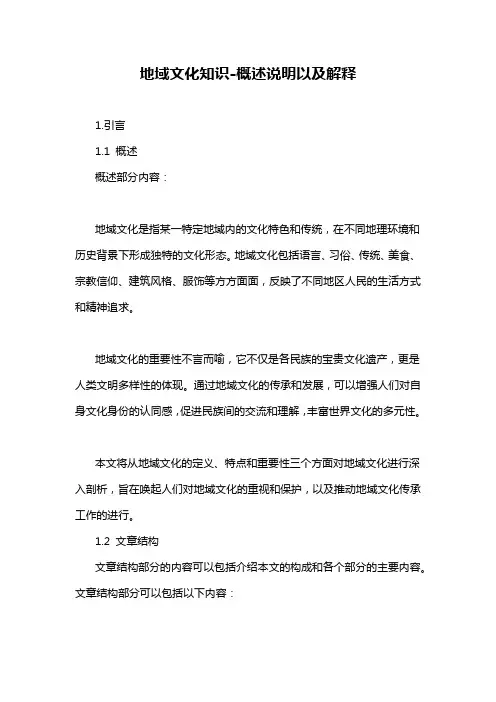 地域文化知识-概述说明以及解释

1.引言

1.1 概述

概述部分内容：

地域文化是指某一特定地域内的文化特色和传统，在不同地理环境和历史背景下形成独特的文化形态。地域文化包括语言、习俗、传统、美食、宗教信仰、建筑风格、服饰等方方面面，反映了不同地区人民的生活方式和精神追求。

地域文化的重要性不言而喻，它不仅是各民族的宝贵文化遗产，更是人类文明多样性的体现。通过地域文化的传承和发展，可以增强人们对自身文化身份的认同感，促进民族间的交流和理解，丰富世界文化的多元性。

本文将从地域文化的定义、特点和重要性三个方面对地域文化进行深入剖析，旨在唤起人们对地域文化的重视和保护，以及推动地域文化传承工作的进行。

1.2 文章结构

文章结构部分的内容可以包括介绍本文的构成和各个部分的主要内容。文章结构部分可以包括以下内容：